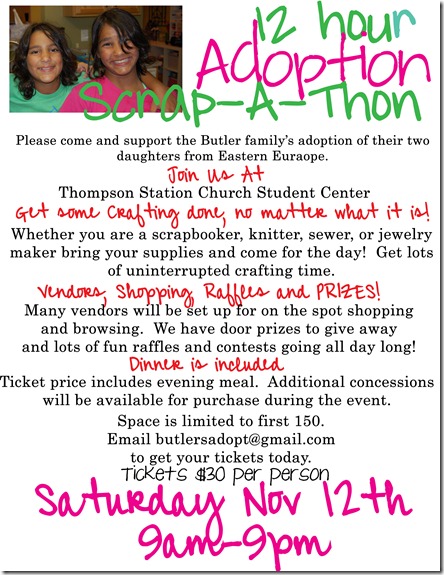 12 hour
Adoption
Scrap-A-Thon

Please come and support the Butler family's adoption of their two daughters from Eastern Euraope.

Join Us At
Thompson Station Church Student Center

Get some Crafting done, no matter what it is!
Whether you are a scrapbooker, knitter, sewer, or jewelry maker bring your supplies and come for the day! Get lots of uninterrupted crafting time.

Vendors, Shopping, Raffles and PRIZES!
Many vendors will be set up for on the spot shopping and browsing. We have door prizes to give away and lots of fun raffles and contests going all day long!

Dinner is included
Ticket price includes evening meal. Additional concessions will be available for purchase during the event.

Space is limited to first 150.
Email butlersadopt@gmail.com
to get your tickets today.
Tickets $30 per person

Saturday Nov 12th
9am-9pm